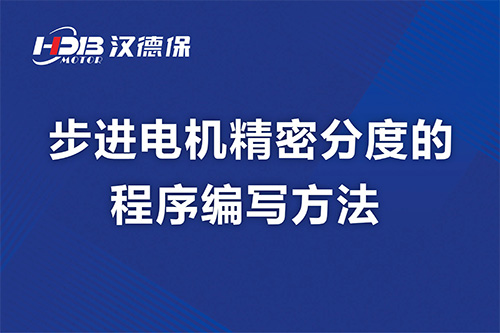 HDB MOTOR 汉德保

步进电机精密分度的程序编写方法